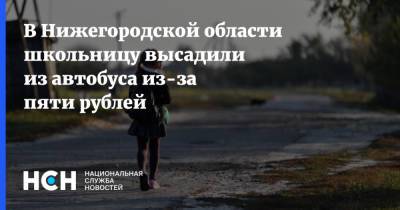 В Нижегородской области школьницу высадили из автобуса из-за пяти рублей

НСН
НАЦИОНАЛЬНАЯ
СЛУЖБА
НОВОСТЕЙ